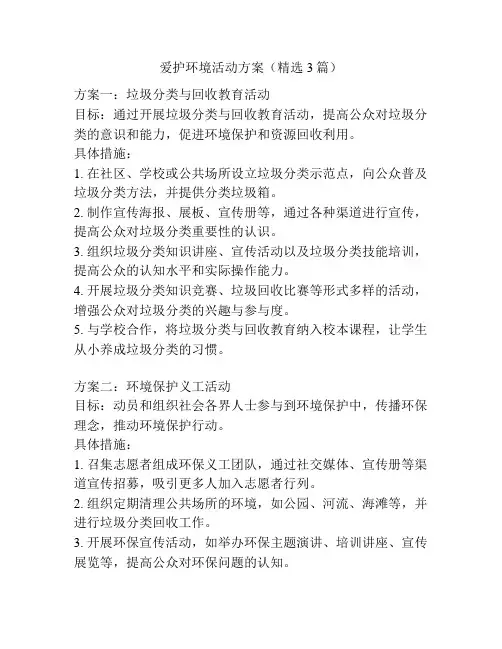 爱护环境活动方案（精选 3 篇）

方案一：垃圾分类与回收教育活动
目标：通过开展垃圾分类与回收教育活动，提高公众对垃圾分类的意识和能力，促进环境保护和资源回收利用。
具体措施：
1. 在社区、学校或公共场所设立垃圾分类示范点，向公众普及垃圾分类方法，并提供分类垃圾箱。
2. 制作宣传海报、展板、宣传册等，通过各种渠道进行宣传，提高公众对垃圾分类重要性的认识。
3. 组织垃圾分类知识讲座、宣传活动以及垃圾分类技能培训，提高公众的认知水平和实际操作能力。
4. 开展垃圾分类知识竞赛、垃圾回收比赛等形式多样的活动，增强公众对垃圾分类的兴趣与参与度。
5. 与学校合作，将垃圾分类与回收教育纳入校本课程，让学生从小养成垃圾分类的习惯。

方案二：环境保护义工活动
目标：动员和组织社会各界人士参与到环境保护中，传播环保理念，推动环境保护行动。
具体措施：
1. 召集志愿者组成环保义工团队，通过社交媒体、宣传册等渠道宣传招募，吸引更多人加入志愿者行列。
2. 组织定期清理公共场所的环境，如公园、河流、海滩等，并进行垃圾分类回收工作。
3. 开展环保宣传活动，如举办环保主题演讲、培训讲座、宣传展览等，提高公众对环保问题的认知。